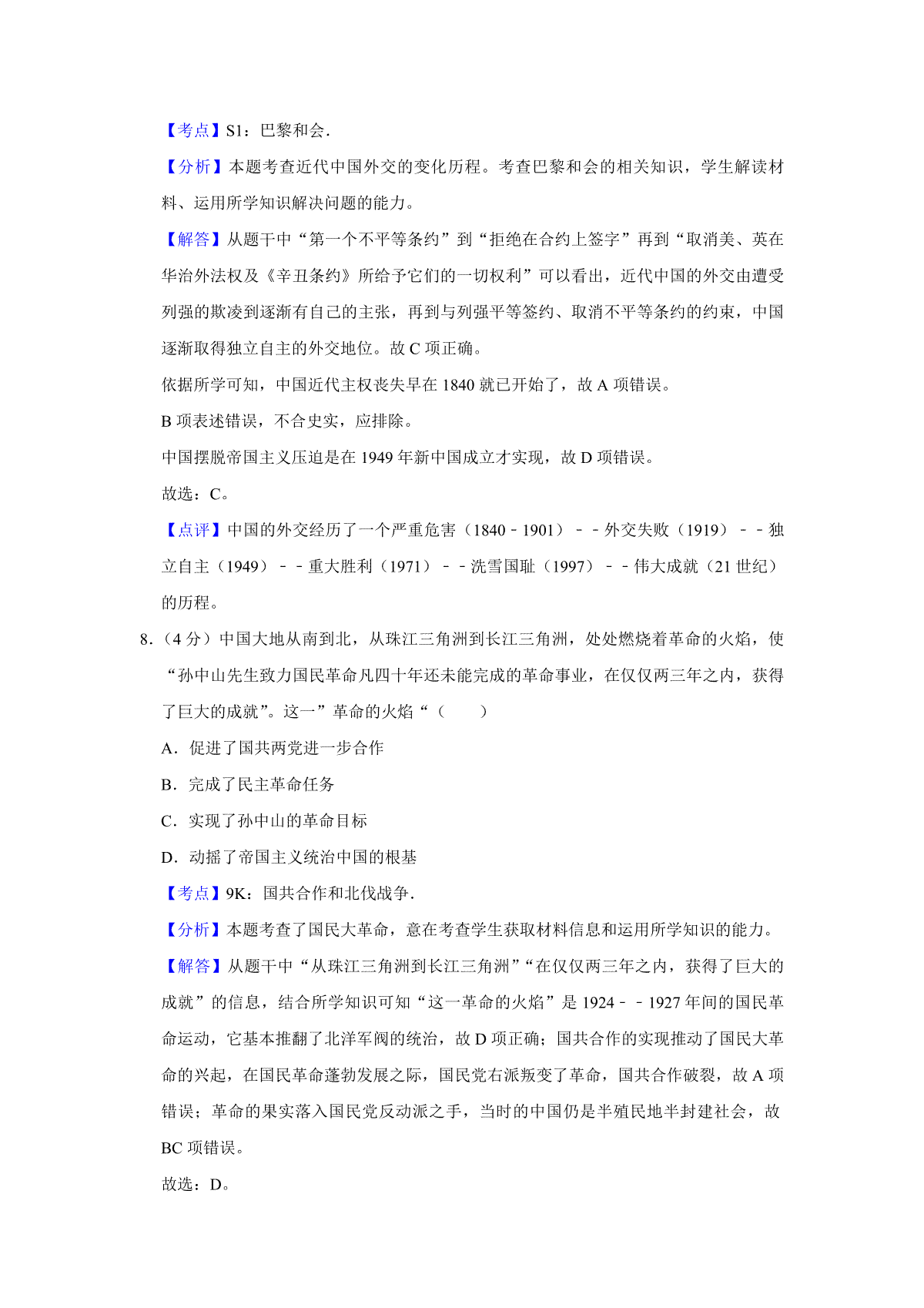 【考点】S1：巴黎和会.

【分析】本题考查近代中国外交的变化历程。考查巴黎和会的相关知识，学生解读材料、运用所学知识解决问题的能力。

【解答】从题干中“第一个不平等条约”到“拒绝在合约上签字”再到“取消美、英在华治外法权及《辛丑条约》所给予它们的一切权利”可以看出，近代中国的外交由遭受列强的欺凌到逐渐有自己的主张，再到与列强平等签约、取消不平等条约的约束，中国逐渐取得独立自主的外交地位。故 C 项正确。

依据所学可知，中国近代主权丧失早在 1840 就已开始了，故 A 项错误。

B 项表述错误，不合史实，应排除。

中国摆脱帝国主义压迫是在 1949 年新中国成立才实现，故 D 项错误。

故选：C。

【点评】中国的外交经历了一个严重危害（1840﹣1901）﹣﹣外交失败（1919）﹣﹣独立自主（1949）﹣﹣重大胜利（1971）﹣﹣洗雪国耻（1997）﹣﹣伟大成就（21 世纪）的历程。

8．（4 分）中国大地从南到北，从珠江三角洲到长江三角洲，处处燃烧着革命的火焰，使“孙中山先生致力国民革命凡四十年还未能完成的革命事业，在仅仅两三年之内，获得了巨大的成就”。这一”革命的火焰“（　　）

A．促进了国共两党进一步合作

B．完成了民主革命任务

C．实现了孙中山的革命目标

D．动摇了帝国主义统治中国的根基

【考点】9K：国共合作和北伐战争.

【分析】本题考查了国民大革命，意在考查学生获取材料信息和运用所学知识的能力。

【解答】从题干中“从珠江三角洲到长江三角洲”“在仅仅两三年之内，获得了巨大的成就”的信息，结合所学知识可知“这一革命的火焰”是 1924﹣﹣1927 年间的国民革命运动，它基本推翻了北洋军阀的统治，故 D 项正确；国共合作的实现推动了国民大革命的兴起，在国民革命蓬勃发展之际，国民党右派叛变了革命，国共合作破裂，故 A 项错误；革命的果实落入国民党反动派之手，当时的中国仍是半殖民地半封建社会，故 BC 项错误。

故选：D。